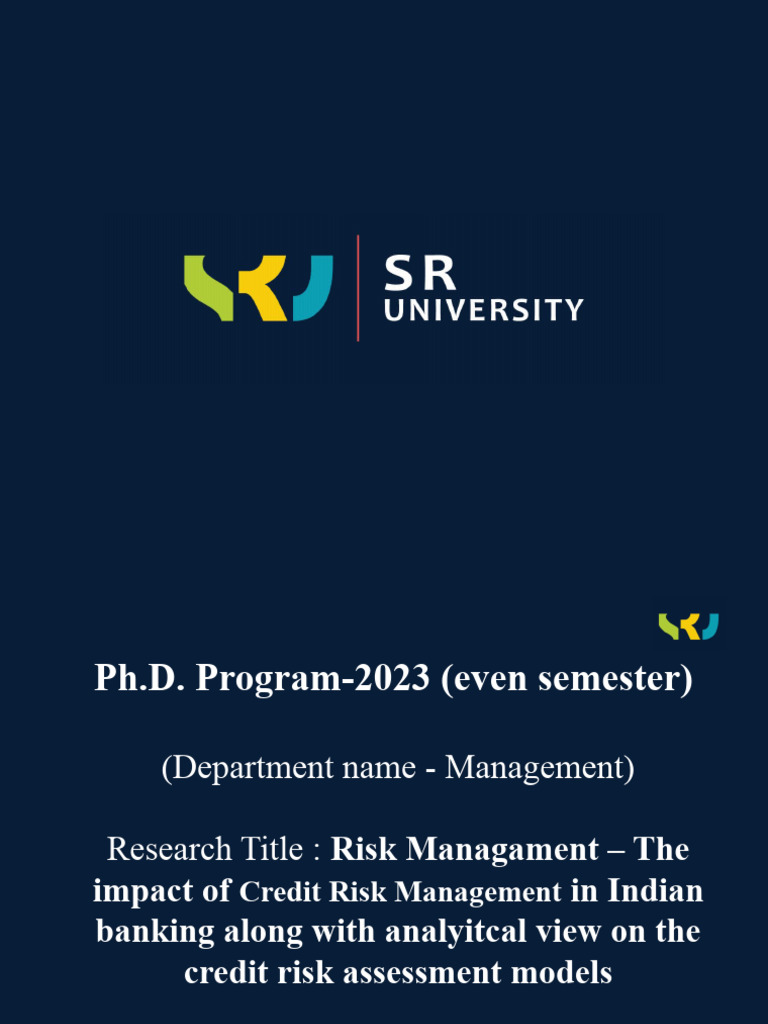 SR
UNIVERSITY

Ph.D. Program-2023 (even semester)

(Department name - Management)

Research Title : Risk Managament – The impact of Credit Risk Management in Indian banking along with analyitcal view on the credit risk assessment models